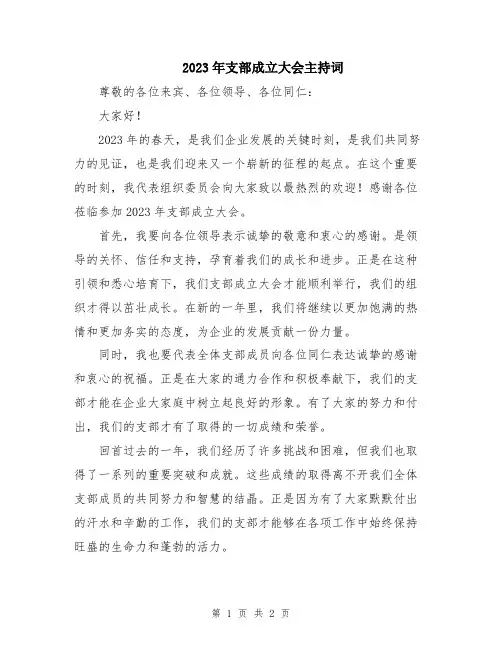 2023年支部成立大会主持词

尊敬的各位来宾、各位领导、各位同仁：

大家好！

2023年的春天，是我们企业发展的关键时刻，是我们共同努力的见证，也是我们迎来又一个崭新的征程的起点。在这个重要的时刻，我代表组织委员会向大家致以最热烈的欢迎！感谢各位莅临参加2023年支部成立大会。

首先，我要向各位领导表示诚挚的敬意和衷心的感谢。是领导的关怀、信任和支持，孕育着我们的成长和进步。正是在这种引领和悉心培育下，我们支部成立大会才能顺利举行，我们的组织才得以茁壮成长。在新的一年里，我们将继续以更加饱满的热情和更加务实的态度，为企业的发展贡献一份力量。

同时，我也要代表全体支部成员向各位同仁表达诚挚的感谢和衷心的祝福。正是在大家的通力合作和积极奉献下，我们的支部才能在企业大家庭中树立起良好的形象。有了大家的努力和付出，我们的支部才有了取得的一切成绩和荣誉。

回首过去的一年，我们经历了许多挑战和困难，但我们也取得了一系列的重要突破和成就。这些成绩的取得离不开我们全体支部成员的共同努力和智慧的结晶。正是因为有了大家默默付出的汗水和辛勤的工作，我们的支部才能够在各项工作中始终保持旺盛的生命力和蓬勃的活力。

第 1 页 共 2 页